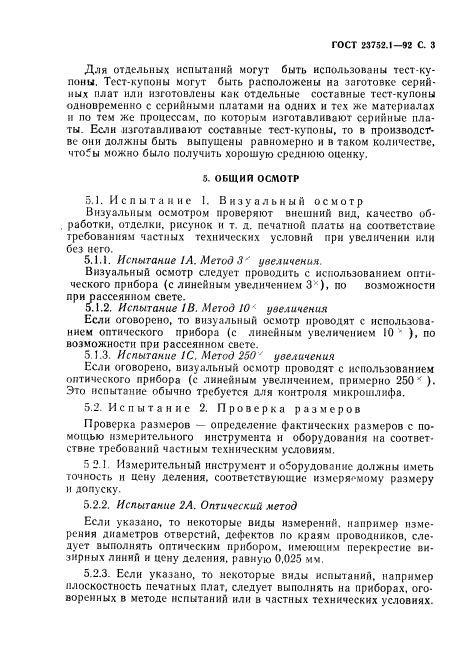 ГОСТ 23752.1—92 С. 3

Для отдельных испытаний могут быть использованы тест-купоны. Тест-купоны могут быть расположены на заготовке серийных плат или изготовлены как отдельные составные тест-купоны одновременно с серийными платами на одних и тех же материалах и по тем же процессам, по которым изготавливают серийные платы. Если изготавливают составные тест-купоны, то в производстве они должны быть выпущены равномерно и в таком количестве, чтобы можно было получить хорошую среднюю оценку.

5. ОБЩИЙ ОСМОТР

5.1. Испытание 1. Визуальный осмотр

Визуальным осмотром проверяют внешний вид, качество обработки, отделки, рисунок и т. д. печатной платы на соответствие требованиям частных технических условий при увеличении или без него.

5.1.1. Испытание 1А. Метод $3^{\times}$ увеличения.

Визуальный осмотр следует проводить с использованием оптического прибора (с линейным увеличением $3^{\times}$), по возможности при рассеянном свете.

5.1.2. Испытание 1В. Метод $10^{\times}$ увеличения

Если оговорено, то визуальный осмотр проводят с использованием оптического прибора (с линейным увеличением $10^{\times}$), по возможности при рассеянном свете.

5.1.3. Испытание 1С. Метод $250^{\times}$ увеличения

Если оговорено, визуальный осмотр проводят с использованием оптического прибора (с линейным увеличением, примерно $250^{\times}$). Это испытание обычно требуется для контроля микрошлифа.

5.2. Испытание 2. Проверка размеров

Проверка размеров — определение фактических размеров с помощью измерительного инструмента и оборудования на соответствие требований частным техническим условиям.

5.2.1. Измерительный инструмент и оборудование должны иметь точность и цену деления, соответствующие измеряемому размеру и допуску.

5.2.2. Испытание 2А. Оптический метод

Если указано, то некоторые виды измерений, например измерения диаметров отверстий, дефектов по краям проводников, следует выполнять оптическим прибором, имеющим перекрестие визирных линий и цену деления, равную 0,025 мм.

5.2.3. Если указано, то некоторые виды испытаний, например плоскостность печатных плат, следует выполнять на приборах, оговоренных в методе испытаний или в частных технических условиях.